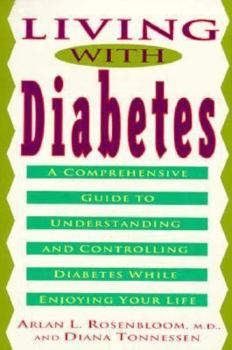 LIVING
WITH
Diabetes

A COMPREHENSIVE GUIDE TO UNDERSTANDING AND CONTROLLING DIABETES WHILE ENJOYING YOUR LIFE

ARLAN L. ROSENBLOOM, M.D.,
AND DIANA TONNESSEN